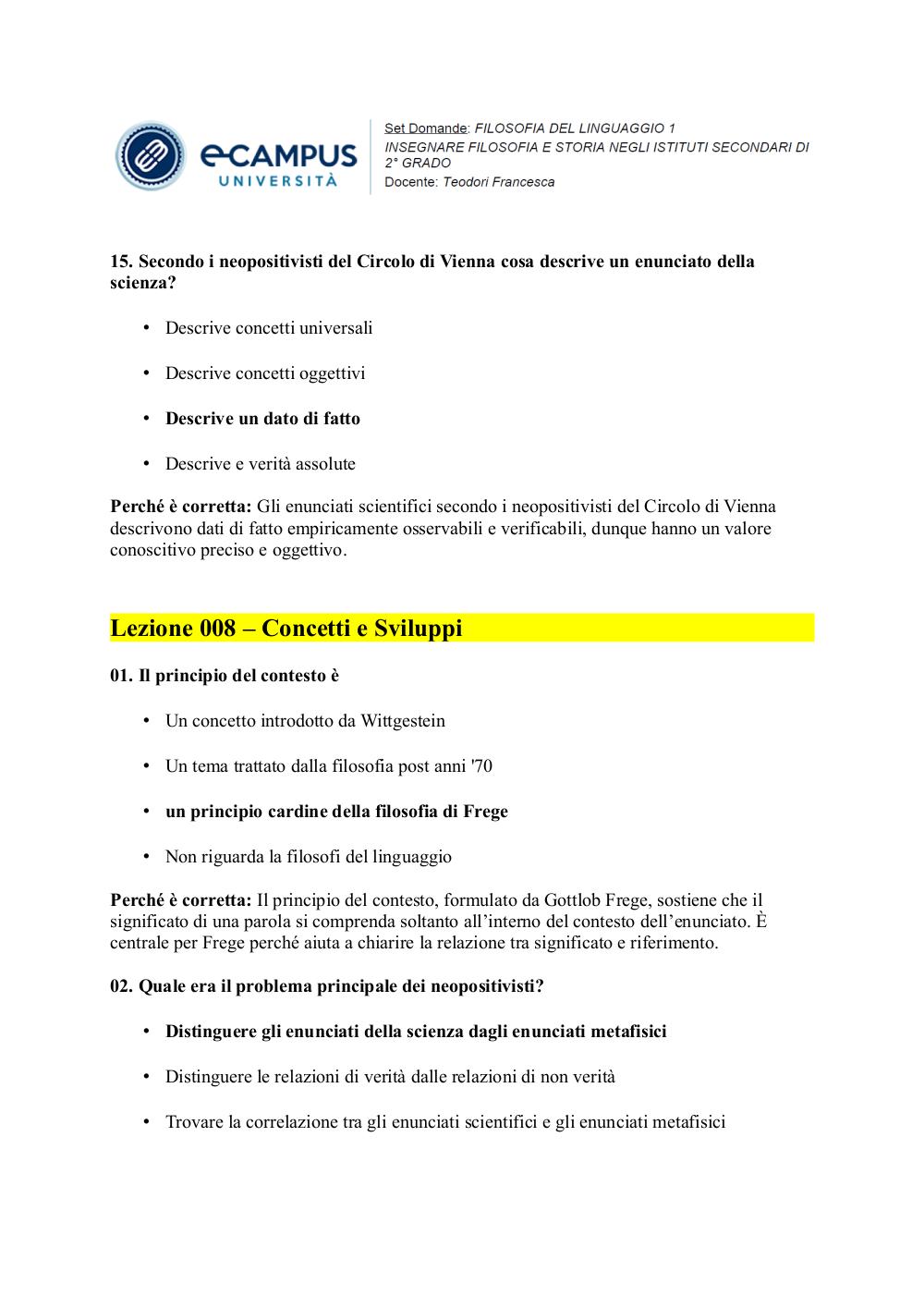 eCAMPUS
UNIVERSITÀ

Set Domande: FILOSOFIA DEL LINGUAGGIO 1
INSEGNARE FILOSOFIA E STORIA NEGLI ISTITUTI SECONDARI DI 2° GRADO
Docente: Teodori Francesca

15. Secondo i neopositivisti del Circolo di Vienna cosa descrive un enunciato della scienza?

• Descrive concetti universali

• Descrive concetti oggettivi

• Descrive un dato di fatto

• Descrive e verità assolute

Perché è corretta: Gli enunciati scientifici secondo i neopositivisti del Circolo di Vienna descrivono dati di fatto empiricamente osservabili e verificabili, dunque hanno un valore conoscitivo preciso e oggettivo.

Lezione 008 – Concetti e Sviluppi

01. Il principio del contesto è

• Un concetto introdotto da Wittgestein

• Un tema trattato dalla filosofia post anni '70

• un principio cardine della filosofia di Frege

• Non riguarda la filosofi del linguaggio

Perché è corretta: Il principio del contesto, formulato da Gottlob Frege, sostiene che il significato di una parola si comprenda soltanto all'interno del contesto dell'enunciato. È centrale per Frege perché aiuta a chiarire la relazione tra significato e riferimento.

02. Quale era il problema principale dei neopositivisti?

• Distinguere gli enunciati della scienza dagli enunciati metafisici

• Distinguere le relazioni di verità dalle relazioni di non verità

• Trovare la correlazione tra gli enunciati scientifici e gli enunciati metafisici